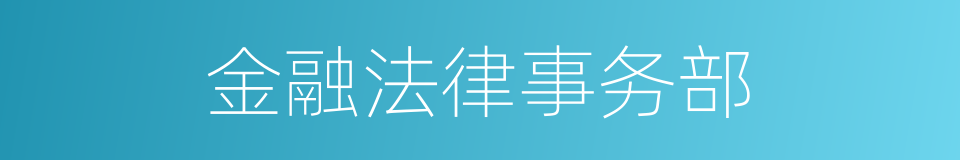 金融法律事务部